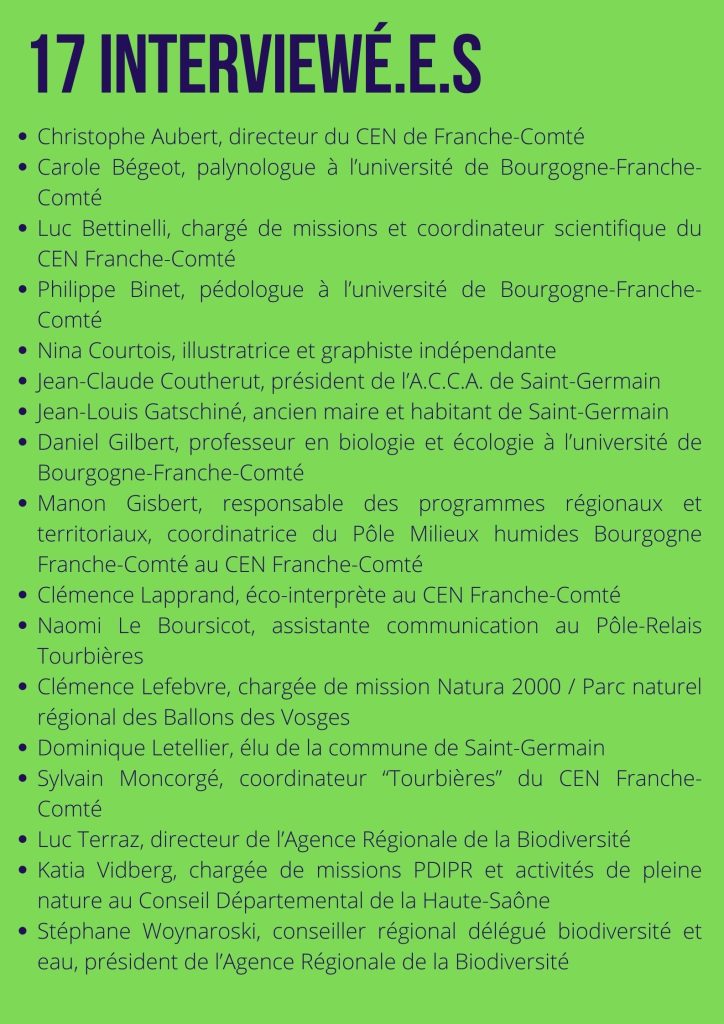 17 INTERVIEWÉ.E.S

• Christophe Aubert, directeur du CEN de Franche-Comté
• Carole Bégeot, palynologue à l'université de Bourgogne-Franche-Comté
• Luc Bettinelli, chargé de missions et coordinateur scientifique du CEN Franche-Comté
• Philippe Binet, pédologue à l'université de Bourgogne-Franche-Comté
• Nina Courtois, illustratrice et graphiste indépendante
• Jean-Claude Coutherut, président de l'A.C.C.A. de Saint-Germain
• Jean-Louis Gatschiné, ancien maire et habitant de Saint-Germain
• Daniel Gilbert, professeur en biologie et écologie à l'université de Bourgogne-Franche-Comté
• Manon Gisbert, responsable des programmes régionaux et territoriaux, coordinatrice du Pôle Milieux humides Bourgogne Franche-Comté au CEN Franche-Comté
• Clémence Lapprand, éco-interprète au CEN Franche-Comté
• Naomi Le Boursicot, assistante communication au Pôle-Relais Tourbières
• Clémence Lefebvre, chargée de mission Natura 2000 / Parc naturel régional des Ballons des Vosges
• Dominique Letellier, élu de la commune de Saint-Germain
• Sylvain Moncorgé, coordinateur "Tourbières" du CEN Franche-Comté
• Luc Terraz, directeur de l'Agence Régionale de la Biodiversité
• Katia Vidberg, chargée de missions PDIPR et activités de pleine nature au Conseil Départemental de la Haute-Saône
• Stéphane Woynaroski, conseiller régional délégué biodiversité et eau, président de l'Agence Régionale de la Biodiversité